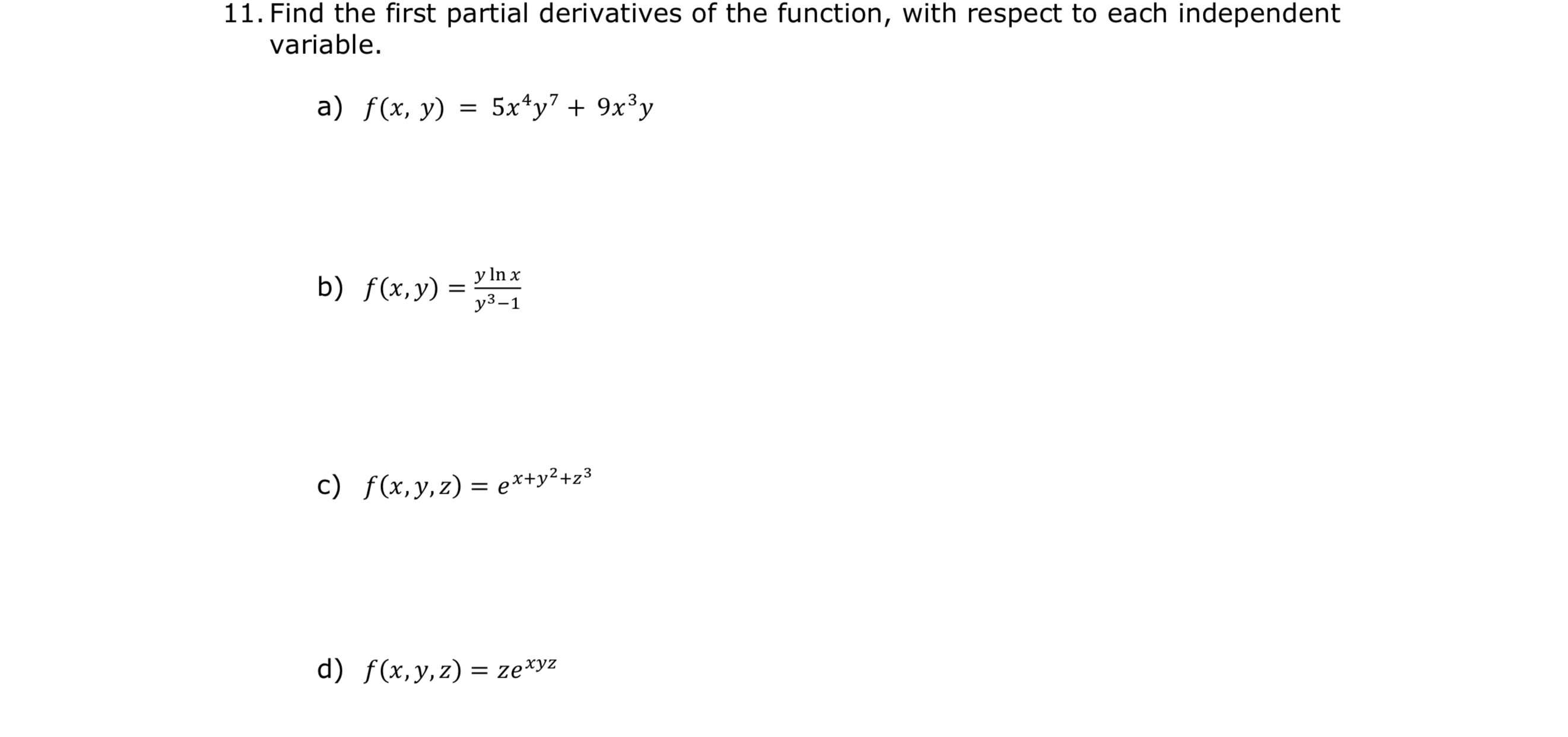 11. Find the first partial derivatives of the function, with respect to each independent variable.

a) $f(x, y) = 5x^4y^7 + 9x^3y$

b) $f(x, y) = \frac{y \ln x}{y^3 - 1}$

c) $f(x, y, z) = e^{x+y^2+z^3}$

d) $f(x, y, z) = ze^{xyz}$